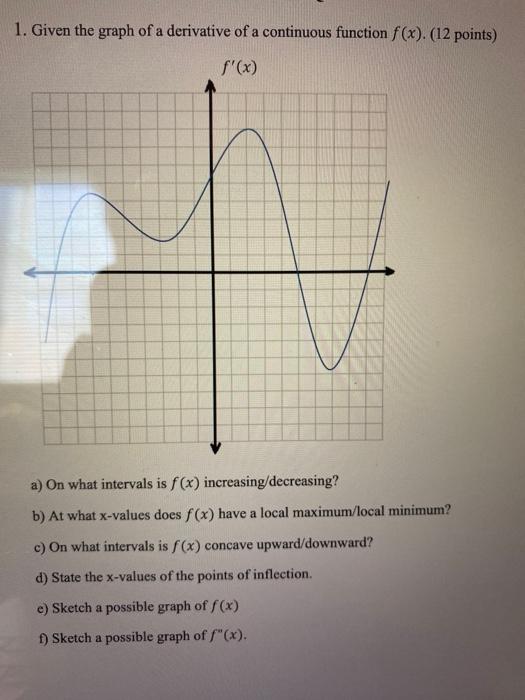 1. Given the graph of a derivative of a continuous function $f(x)$. (12 points)

$f'(x)$

a) On what intervals is $f(x)$ increasing/decreasing?

b) At what x-values does $f(x)$ have a local maximum/local minimum?

c) On what intervals is $f(x)$ concave upward/downward?

d) State the x-values of the points of inflection.

e) Sketch a possible graph of $f(x)$

f) Sketch a possible graph of $f''(x)$.